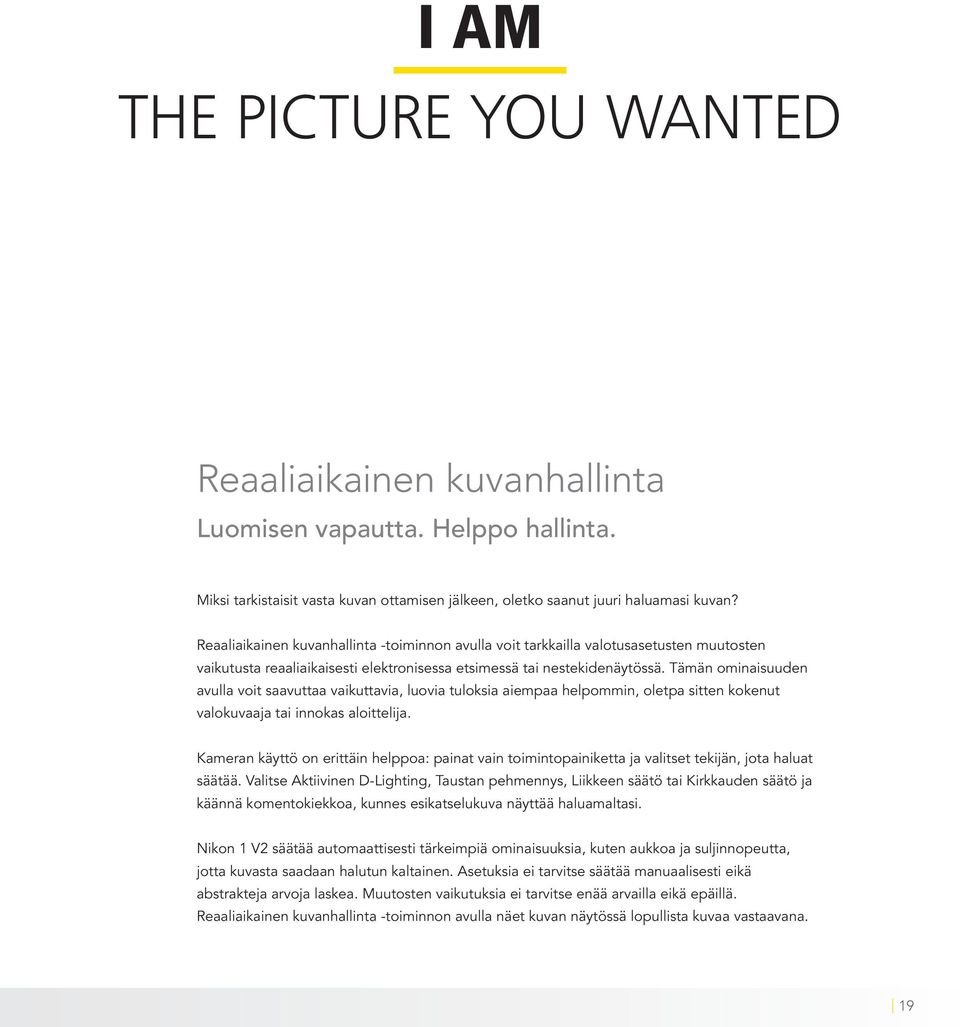 I AM

THE PICTURE YOU WANTED

Reaaliaikainen kuvanhallinta

Luomisen vapautta. Helppo hallinta.

Miksi tarkistaisit vasta kuvan ottamisen jälkeen, oletko saanut juuri haluamasi kuvan?

Reaaliaikainen kuvanhallinta -toiminnon avulla voit tarkkailla valotusasetusten muutosten vaikutusta reaaliaikaisesti elektronisessa etsimessä tai nestekidenäytössä. Tämän ominaisuuden avulla voit saavuttaa vaikuttavia, luovia tuloksia aiempaa helpommin, oletpa sitten kokenut valokuvaaja tai innokas aloittelija.

Kameran käyttö on erittäin helppoa: painat vain toimintopainiketta ja valitset tekijän, jota haluat säätää. Valitse Aktiivinen D-Lighting, Taustan pehmennys, Liikkeen säätö tai Kirkkauden säätö ja käännä komentokiekkoa, kunnes esikatselukuva näyttää haluamaltasi.

Nikon 1 V2 säätää automaattisesti tärkeimpiä ominaisuuksia, kuten aukkoa ja suljinnopeutta, jotta kuvasta saadaan halutun kaltainen. Asetuksia ei tarvitse säätää manuaalisesti eikä abstrakteja arvoja laskea. Muutosten vaikutuksia ei tarvitse enää arvailla eikä epäillä. Reaaliaikainen kuvanhallinta -toiminnon avulla näet kuvan näytössä lopullista kuvaa vastaavana.

19